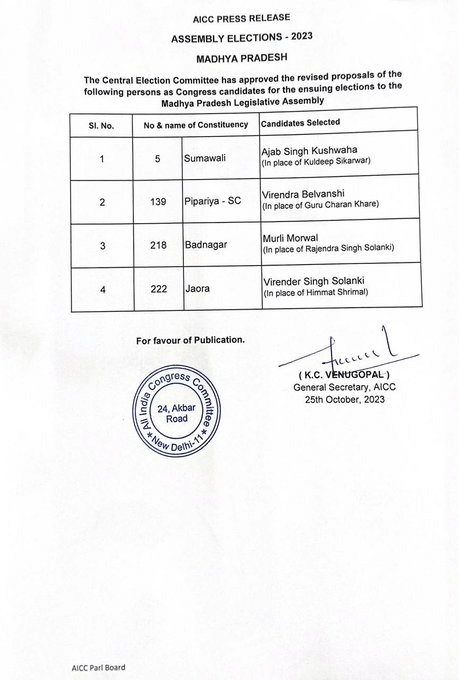 AICC PRESS RELEASE

ASSEMBLY ELECTIONS - 2023

MADHYA PRADESH

The Central Election Committee has approved the revised proposals of the following persons as Congress candidates for the ensuing elections to the Madhya Pradesh Legislative Assembly

| Sl. No. | No & name of Constituency | | Candidates Selected |
|---|---|---|---|
| 1 | 5 | Sumawali | Ajab Singh Kushwaha (In place of Kuldeep Sikarwar) |
| 2 | 139 | Pipariya - SC | Virendra Belvanshi (In place of Guru Charan Khare) |
| 3 | 218 | Badnagar | Murli Morwal (In place of Rajendra Singh Solanki) |
| 4 | 222 | Jaora | Virender Singh Solanki (In place of Himmat Shrimal) |

For favour of Publication.

All India Congress Committee 24, Akbar Road New Delhi-11

( K.C. VENUGOPAL )
General Secretary, AICC
25th October, 2023

AICC Parl Board